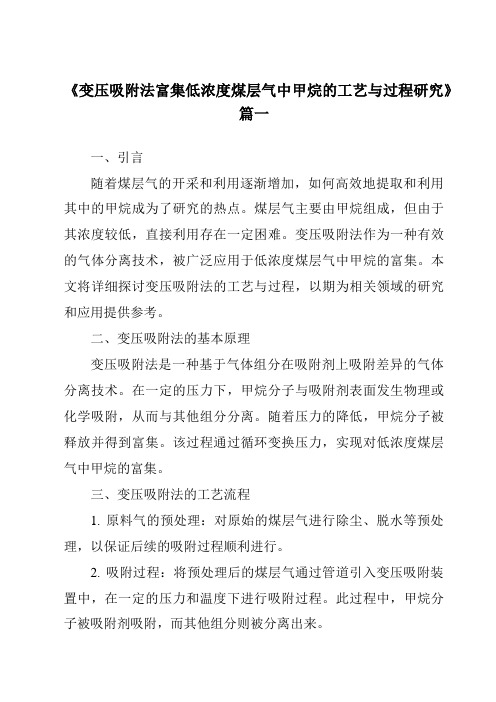 《变压吸附法富集低浓度煤层气中甲烷的工艺与过程研究》篇一

一、引言

随着煤层气的开采和利用逐渐增加，如何高效地提取和利用其中的甲烷成为了研究的热点。煤层气主要由甲烷组成，但由于其浓度较低，直接利用存在一定困难。变压吸附法作为一种有效的气体分离技术，被广泛应用于低浓度煤层气中甲烷的富集。本文将详细探讨变压吸附法的工艺与过程，以期为相关领域的研究和应用提供参考。

二、变压吸附法的基本原理

变压吸附法是一种基于气体组分在吸附剂上吸附差异的气体分离技术。在一定的压力下，甲烷分子与吸附剂表面发生物理或化学吸附，从而与其他组分分离。随着压力的降低，甲烷分子被释放并得到富集。该过程通过循环变换压力，实现对低浓度煤层气中甲烷的富集。

三、变压吸附法的工艺流程

1. 原料气的预处理：对原始的煤层气进行除尘、脱水等预处理，以保证后续的吸附过程顺利进行。

2. 吸附过程：将预处理后的煤层气通过管道引入变压吸附装置中，在一定的压力和温度下进行吸附过程。此过程中，甲烷分子被吸附剂吸附，而其他组分则被分离出来。